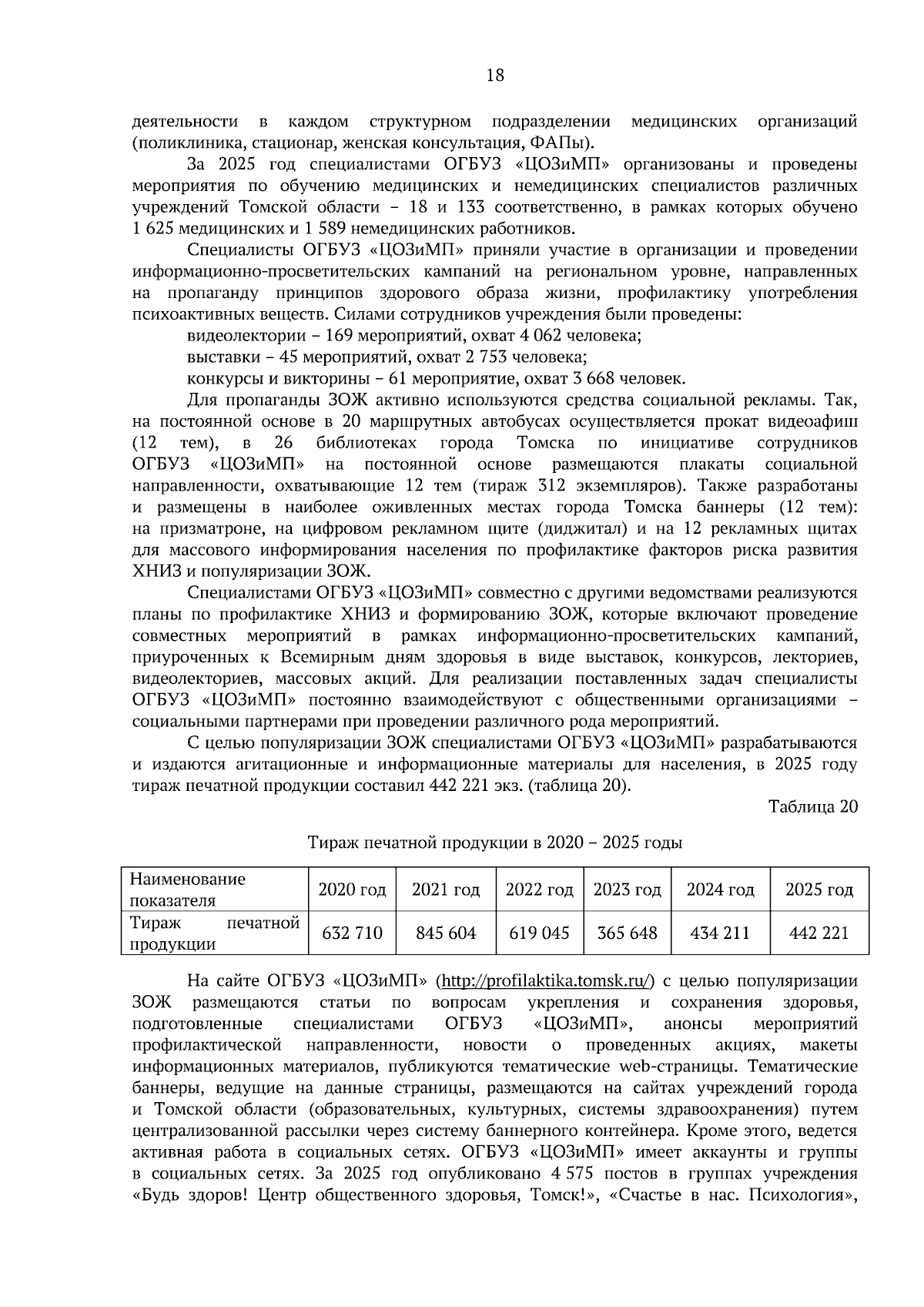 18

деятельности в каждом структурном подразделении медицинских организаций (поликлиника, стационар, женская консультация, ФАПы).

За 2025 год специалистами ОГБУЗ «ЦОЗиМП» организованы и проведены мероприятия по обучению медицинских и немедицинских специалистов различных учреждений Томской области – 18 и 133 соответственно, в рамках которых обучено 1 625 медицинских и 1 589 немедицинских работников.

Специалисты ОГБУЗ «ЦОЗиМП» приняли участие в организации и проведении информационно-просветительских кампаний на региональном уровне, направленных на пропаганду принципов здорового образа жизни, профилактику употребления психоактивных веществ. Силами сотрудников учреждения были проведены:

видеолектории – 169 мероприятий, охват 4 062 человека;

выставки – 45 мероприятий, охват 2 753 человека;

конкурсы и викторины – 61 мероприятие, охват 3 668 человек.

Для пропаганды ЗОЖ активно используются средства социальной рекламы. Так, на постоянной основе в 20 маршрутных автобусах осуществляется прокат видеоафиш (12 тем), в 26 библиотеках города Томска по инициативе сотрудников ОГБУЗ «ЦОЗиМП» на постоянной основе размещаются плакаты социальной направленности, охватывающие 12 тем (тираж 312 экземпляров). Также разработаны и размещены в наиболее оживленных местах города Томска баннеры (12 тем): на призматроне, на цифровом рекламном щите (диджитал) и на 12 рекламных щитах для массового информирования населения по профилактике факторов риска развития ХНИЗ и популяризации ЗОЖ.

Специалистами ОГБУЗ «ЦОЗиМП» совместно с другими ведомствами реализуются планы по профилактике ХНИЗ и формированию ЗОЖ, которые включают проведение совместных мероприятий в рамках информационно-просветительских кампаний, приуроченных к Всемирным дням здоровья в виде выставок, конкурсов, лекториев, видеолекториев, массовых акций. Для реализации поставленных задач специалисты ОГБУЗ «ЦОЗиМП» постоянно взаимодействуют с общественными организациями – социальными партнерами при проведении различного рода мероприятий.

С целью популяризации ЗОЖ специалистами ОГБУЗ «ЦОЗиМП» разрабатываются и издаются агитационные и информационные материалы для населения, в 2025 году тираж печатной продукции составил 442 221 экз. (таблица 20).

Таблица 20

Тираж печатной продукции в 2020 – 2025 годы

| Наименование показателя | 2020 год | 2021 год | 2022 год | 2023 год | 2024 год | 2025 год |
|---|---|---|---|---|---|---|
| Тираж печатной продукции | 632 710 | 845 604 | 619 045 | 365 648 | 434 211 | 442 221 |

На сайте ОГБУЗ «ЦОЗиМП» (http://profilaktika.tomsk.ru/) с целью популяризации ЗОЖ размещаются статьи по вопросам укрепления и сохранения здоровья, подготовленные специалистами ОГБУЗ «ЦОЗиМП», анонсы мероприятий профилактической направленности, новости о проведенных акциях, макеты информационных материалов, публикуются тематические web-страницы. Тематические баннеры, ведущие на данные страницы, размещаются на сайтах учреждений города и Томской области (образовательных, культурных, системы здравоохранения) путем централизованной рассылки через систему баннерного контейнера. Кроме этого, ведется активная работа в социальных сетях. ОГБУЗ «ЦОЗиМП» имеет аккаунты и группы в социальных сетях. За 2025 год опубликовано 4 575 постов в группах учреждения «Будь здоров! Центр общественного здоровья, Томск!», «Счастье в нас. Психология»,